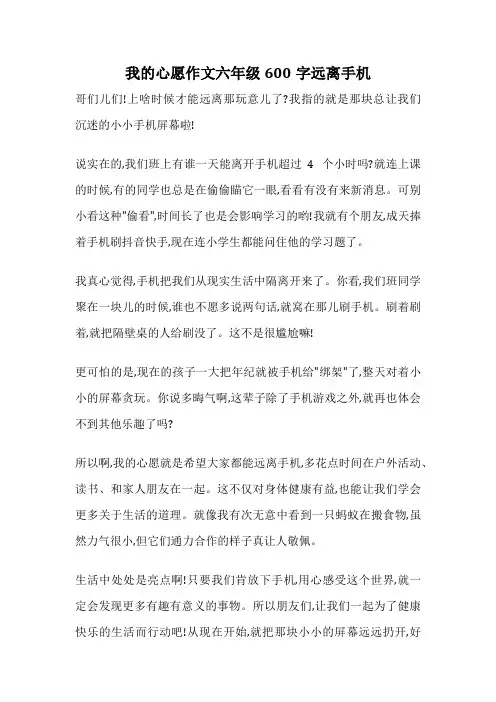 我的心愿作文六年级 600 字远离手机

哥们儿们!上啥时候才能远离那玩意儿了?我指的就是那块总让我们沉迷的小小手机屏幕啦!

说实在的,我们班上有谁一天能离开手机超过 4 个小时吗?就连上课的时候,有的同学也总是在偷偷瞄它一眼,看看有没有来新消息。可别小看这种"偷看",时间长了也是会影响学习的哟!我就有个朋友,成天捧着手机刷抖音快手,现在连小学生都能问住他的学习题了。

我真心觉得,手机把我们从现实生活中隔离开来了。你看,我们班同学聚在一块儿的时候,谁也不愿多说两句话,就窝在那儿刷手机。刷着刷着,就把隔壁桌的人给刷没了。这不是很尴尬嘛!

更可怕的是,现在的孩子一大把年纪就被手机给"绑架"了,整天对着小小的屏幕贪玩。你说多晦气啊,这辈子除了手机游戏之外,就再也体会不到其他乐趣了吗?

所以啊,我的心愿就是希望大家都能远离手机,多花点时间在户外活动、读书、和家人朋友在一起。这不仅对身体健康有益,也能让我们学会更多关于生活的道理。就像我有次无意中看到一只蚂蚁在搬食物,虽然力气很小,但它们通力合作的样子真让人敬佩。

生活中处处是亮点啊!只要我们肯放下手机,用心感受这个世界,就一定会发现更多有趣有意义的事物。所以朋友们,让我们一起为了健康快乐的生活而行动吧!从现在开始,就把那块小小的屏幕远远扔开,好